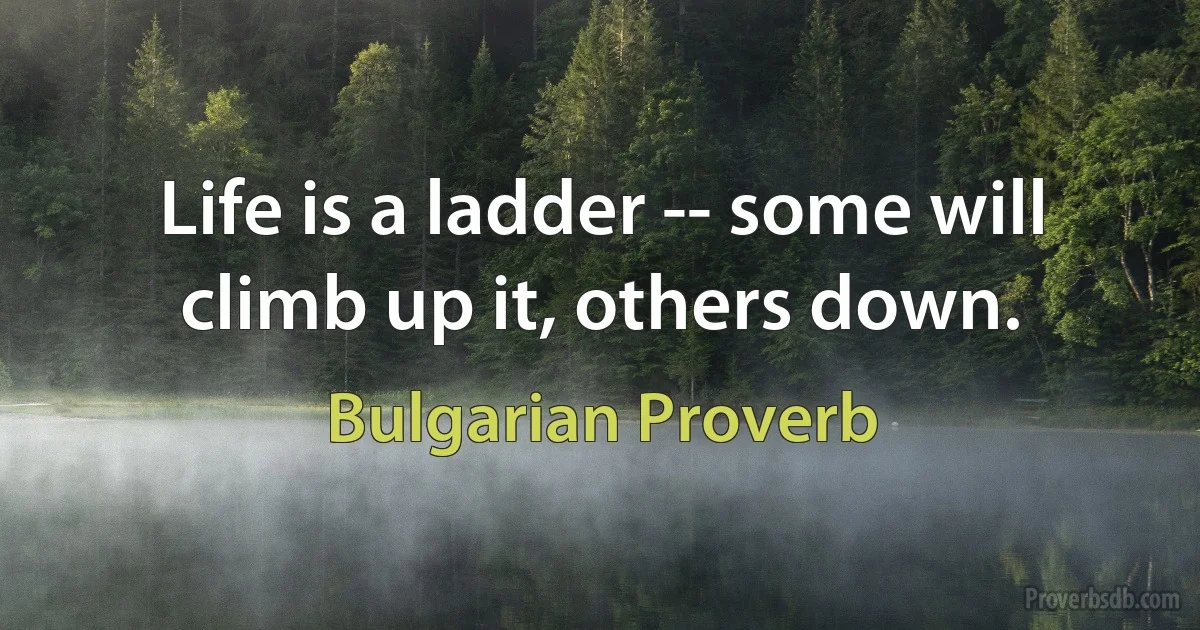 Life is a ladder -- some will climb up it, others down.

Bulgarian Proverb

Proverbsdb.com